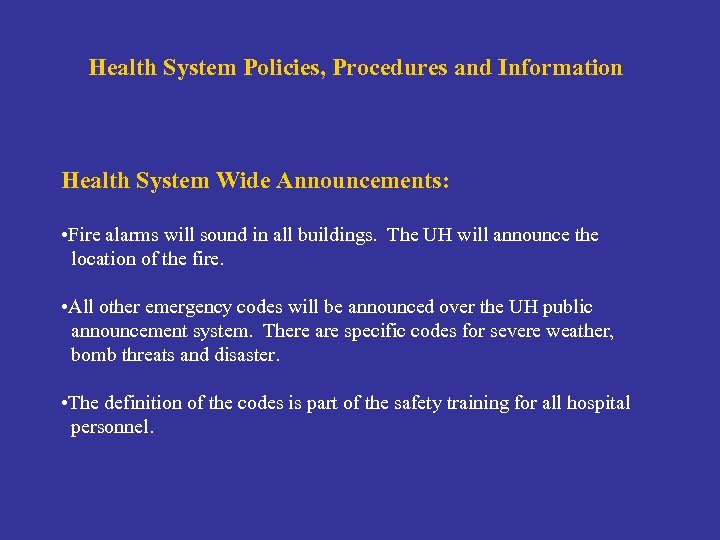 Health System Policies, Procedures and Information

Health System Wide Announcements:

•Fire alarms will sound in all buildings. The UH will announce the location of the fire.

•All other emergency codes will be announced over the UH public announcement system. There are specific codes for severe weather, bomb threats and disaster.

•The definition of the codes is part of the safety training for all hospital personnel.